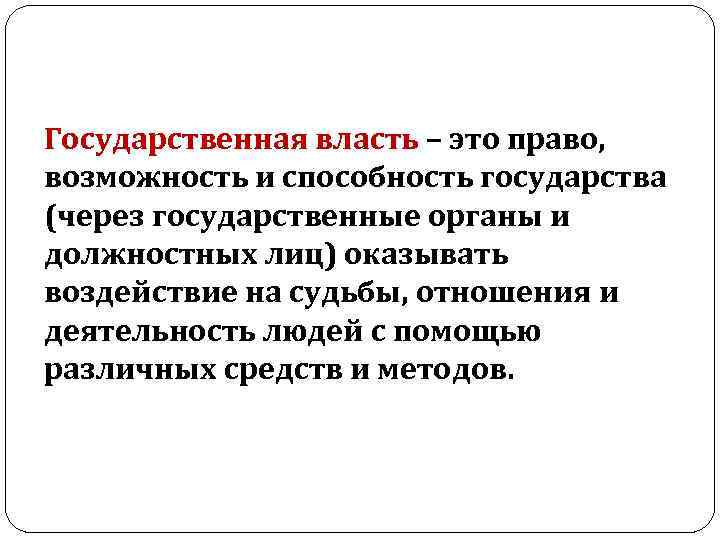 Государственная власть – это право, возможность и способность государства (через государственные органы и должностных лиц) оказывать воздействие на судьбы, отношения и деятельность людей с помощью различных средств и методов.